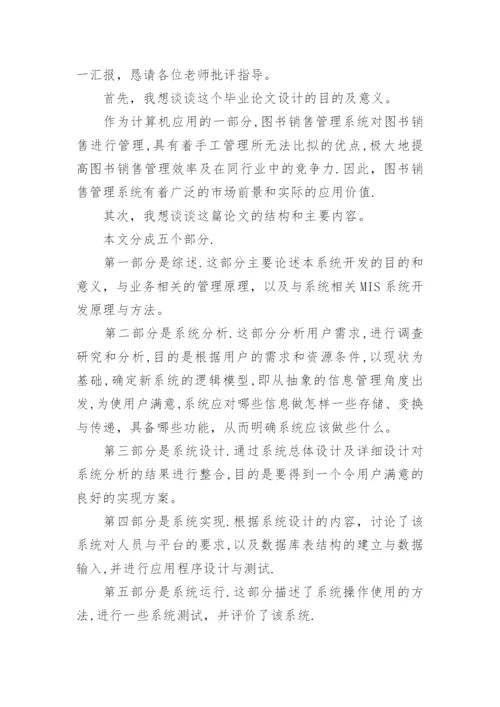 一汇报，恳请各位老师批评指导。

首先，我想谈谈这个毕业论文设计的目的及意义。

作为计算机应用的一部分,图书销售管理系统对图书销售进行管理,具有着手工管理所无法比拟的优点,极大地提高图书销售管理效率及在同行业中的竞争力.因此，图书销售管理系统有着广泛的市场前景和实际的应用价值.

其次，我想谈谈这篇论文的结构和主要内容。

本文分成五个部分.

第一部分是综述.这部分主要论述本系统开发的目的和意义，与业务相关的管理原理，以及与系统相关MIS系统开发原理与方法。

第二部分是系统分析.这部分分析用户需求,进行调查研究和分析,目的是根据用户的需求和资源条件,以现状为基础,确定新系统的逻辑模型,即从抽象的信息管理角度出发,为使用户满意,系统应对哪些信息做怎样一些存储、变换与传递，具备哪些功能，从而明确系统应该做些什么。

第三部分是系统设计.通过系统总体设计及详细设计对系统分析的结果进行整合,目的是要得到一个令用户满意的良好的实现方案。

第四部分是系统实现.根据系统设计的内容，讨论了该系统对人员与平台的要求,以及数据库表结构的建立与数据输入,并进行应用程序设计与测试.

第五部分是系统运行.这部分描述了系统操作使用的方法,进行一些系统测试，并评价了该系统.